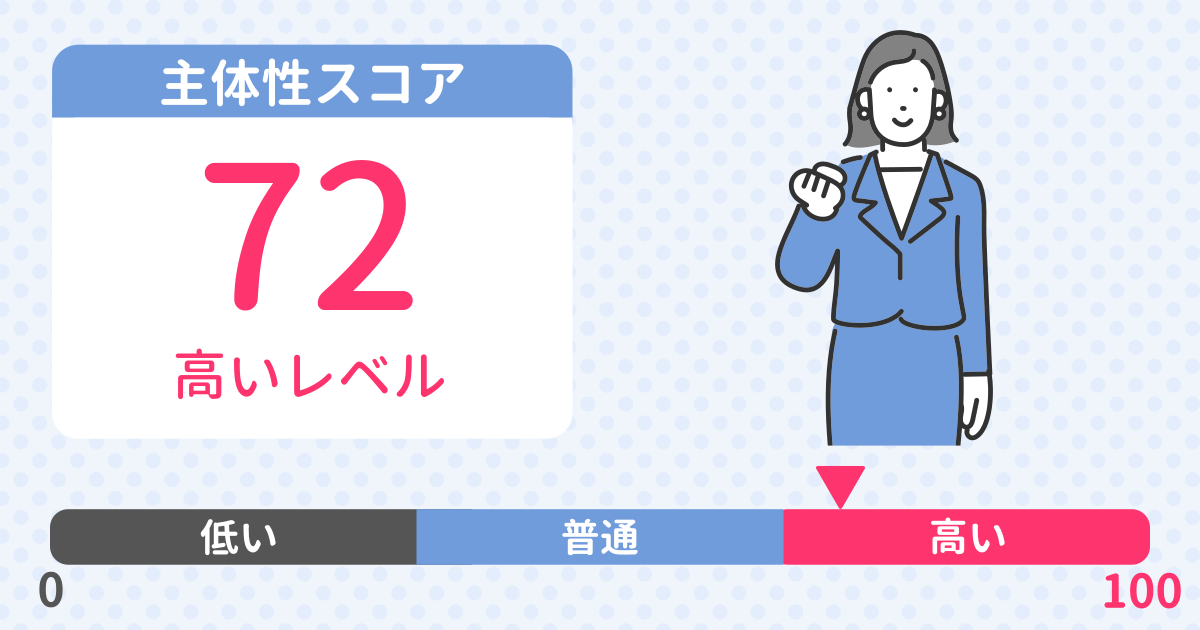 主体性スコア

72

高いレベル

低い
普通
高い

0
100